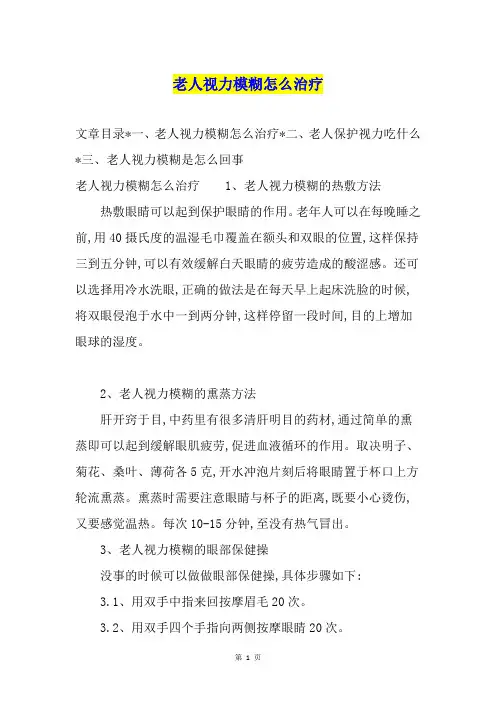 老人视力模糊怎么治疗

文章目录*一、老人视力模糊怎么治疗*二、老人保护视力吃什么*三、老人视力模糊是怎么回事

老人视力模糊怎么治疗　　1、老人视力模糊的热敷方法

热敷眼睛可以起到保护眼睛的作用。老年人可以在每晚睡之前,用40摄氏度的温湿毛巾覆盖在额头和双眼的位置,这样保持三到五分钟,可以有效缓解白天眼睛的疲劳造成的酸涩感。还可以选择用冷水洗眼,正确的做法是在每天早上起床洗脸的时候,将双眼侵泡于水中一到两分钟,这样停留一段时间,目的上增加眼球的湿度。

2、老人视力模糊的熏蒸方法

肝开窍于目,中药里有很多清肝明目的药材,通过简单的熏蒸即可以起到缓解眼肌疲劳,促进血液循环的作用。取决明子、菊花、桑叶、薄荷各5克,开水冲泡片刻后将眼睛置于杯口上方轮流熏蒸。熏蒸时需要注意眼睛与杯子的距离,既要小心烫伤,又要感觉温热。每次10-15分钟,至没有热气冒出。

3、老人视力模糊的眼部保健操

没事的时候可以做做眼部保健操,具体步骤如下:

3.1、用双手中指来回按摩眉毛20次。

3.2、用双手四个手指向两侧按摩眼睛20次。

第 1 页